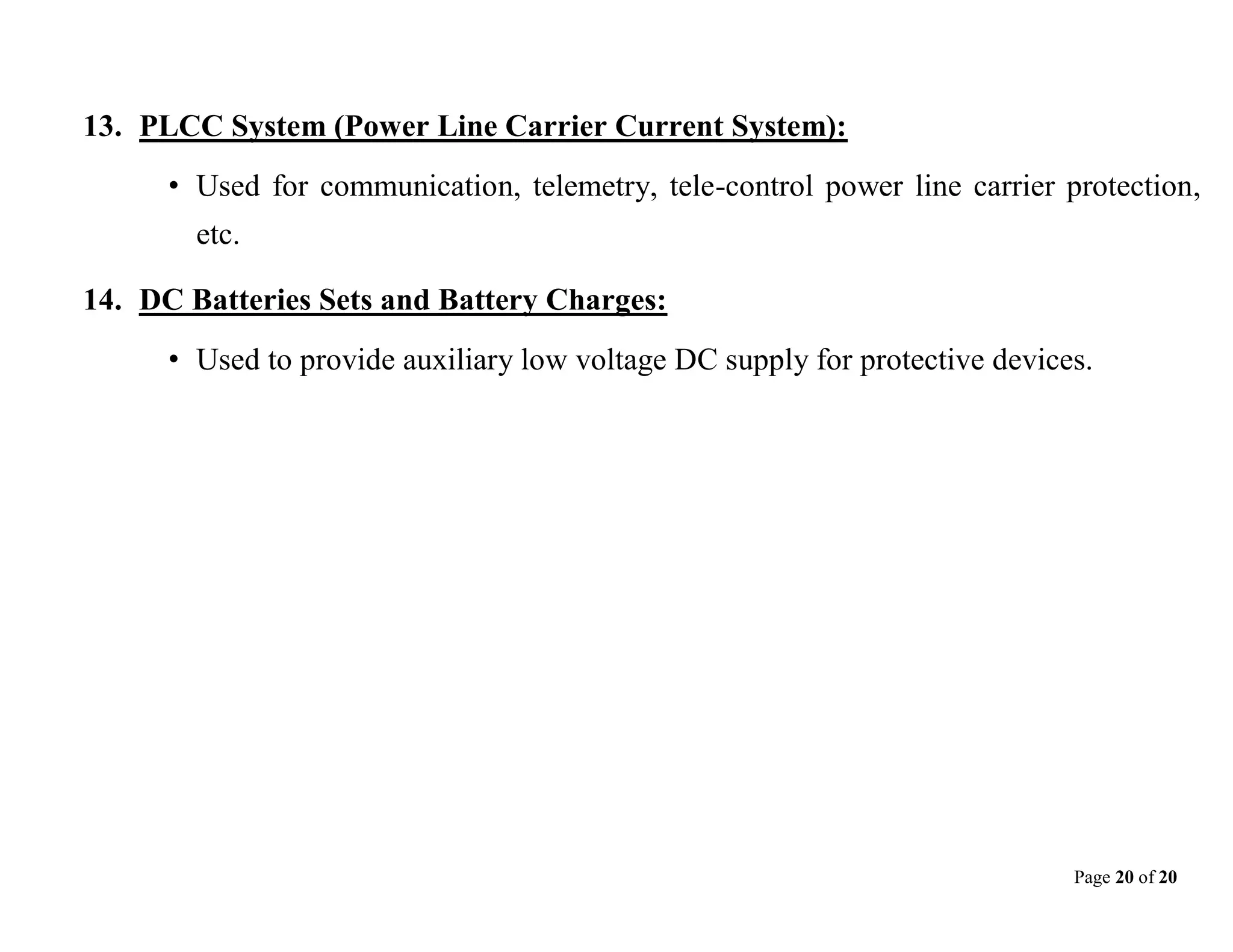 13. PLCC System (Power Line Carrier Current System):

• Used for communication, telemetry, tele-control power line carrier protection, etc.

14. DC Batteries Sets and Battery Charges:

• Used to provide auxiliary low voltage DC supply for protective devices.

Page 20 of 20